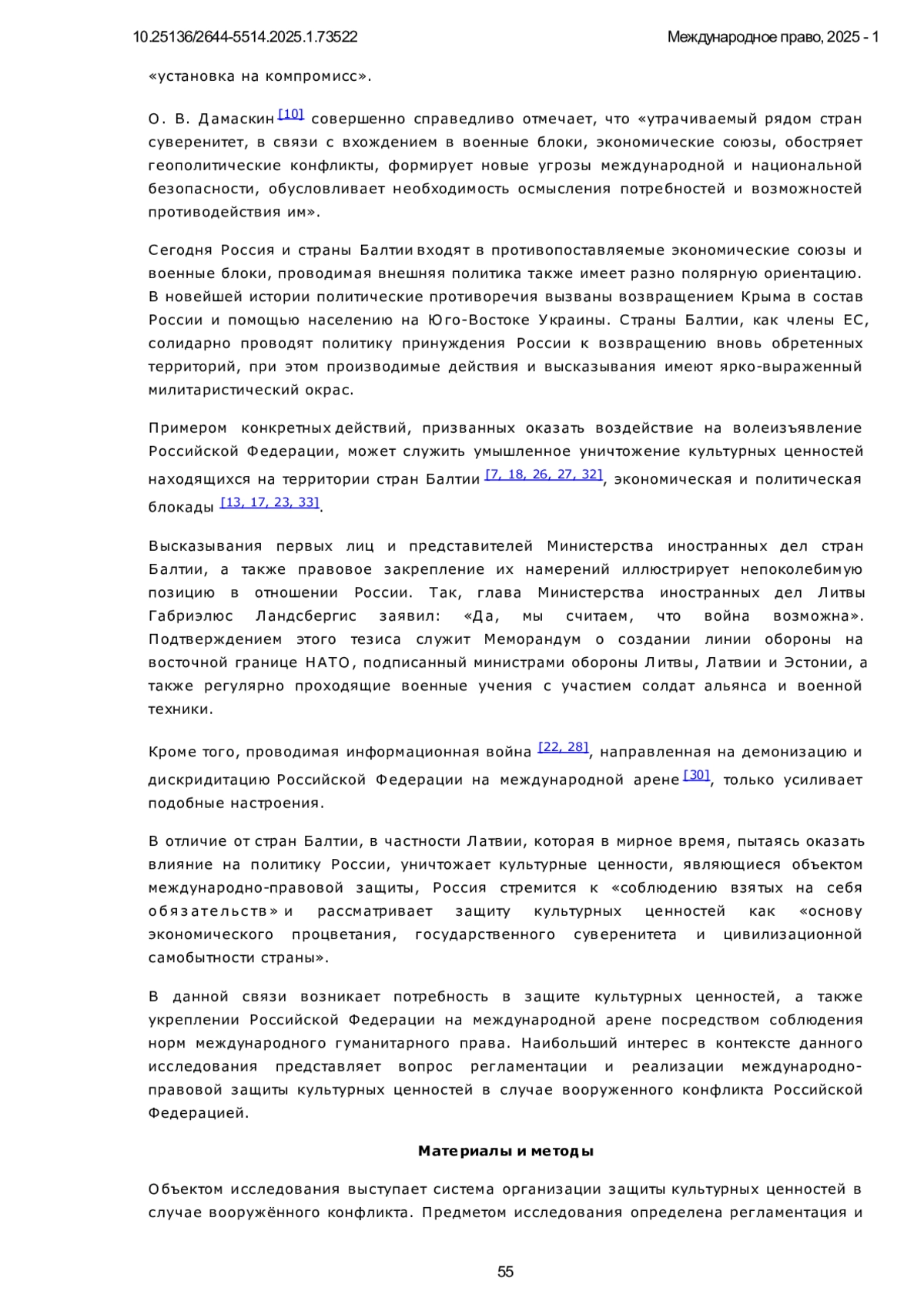 10.25136/2644-5514.2025.1.73522

Международное право, 2025 - 1

«установка на компромисс».

О. В. Дамаскин [10] совершенно справедливо отмечает, что «утрачиваемый рядом стран суверенитет, в связи с вхождением в военные блоки, экономические союзы, обостряет геополитические конфликты, формирует новые угрозы международной и национальной безопасности, обусловливает необходимость осмысления потребностей и возможностей противодействия им».

Сегодня Россия и страны Балтии входят в противопоставляемые экономические союзы и военные блоки, проводимая внешняя политика также имеет разно полярную ориентацию. В новейшей истории политические противоречия вызваны возвращением Крыма в состав России и помощью населению на Юго-Востоке Украины. Страны Балтии, как члены ЕС, солидарно проводят политику принуждения России к возвращению вновь обретенных территорий, при этом производимые действия и высказывания имеют ярко-выраженный милитаристический окрас.

Примером конкретных действий, призванных оказать воздействие на волеизъявление Российской Федерации, может служить умышленное уничтожение культурных ценностей находящихся на территории стран Балтии [7, 18, 26, 27, 32], экономическая и политическая блокады [13, 17, 23, 33].

Высказывания первых лиц и представителей Министерства иностранных дел стран Балтии, а также правовое закрепление их намерений иллюстрирует непоколебимую позицию в отношении России. Так, глава Министерства иностранных дел Литвы Габриэлюс Ландсбергис заявил: «Да, мы считаем, что война возможна». Подтверждением этого тезиса служит Меморандум о создании линии обороны на восточной границе НАТО, подписанный министрами обороны Литвы, Латвии и Эстонии, а также регулярно проходящие военные учения с участием солдат альянса и военной техники.

Кроме того, проводимая информационная война [22, 28], направленная на демонизацию и дискридитацию Российской Федерации на международной арене [30], только усиливает подобные настроения.

В отличие от стран Балтии, в частности Латвии, которая в мирное время, пытаясь оказать влияние на политику России, уничтожает культурные ценности, являющиеся объектом международно-правовой защиты, Россия стремится к «соблюдению взятых на себя обязательств» и рассматривает защиту культурных ценностей как «основу экономического процветания, государственного суверенитета и цивилизационной самобытности страны».

В данной связи возникает потребность в защите культурных ценностей, а также укреплении Российской Федерации на международной арене посредством соблюдения норм международного гуманитарного права. Наибольший интерес в контексте данного исследования представляет вопрос регламентации и реализации международно-правовой защиты культурных ценностей в случае вооруженного конфликта Российской Федерацией.

Материалы и методы

Объектом исследования выступает система организации защиты культурных ценностей в случае вооружённого конфликта. Предметом исследования определена регламентация и

55